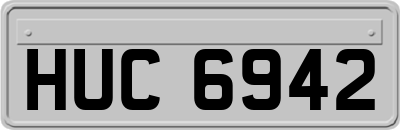 HUC 6942